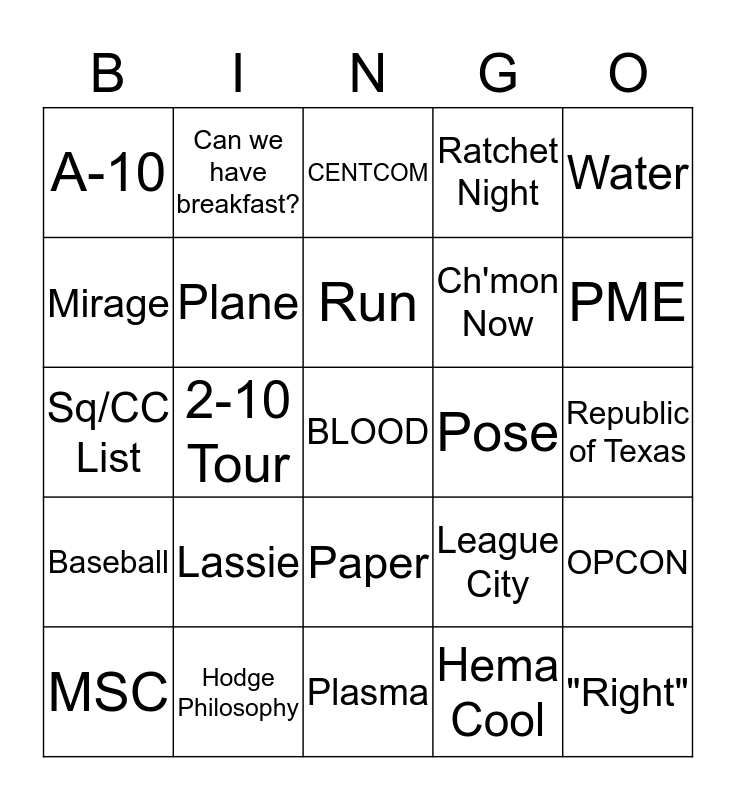 | B | I | N | G | O |
|---|---|---|---|---|
| A-10 | Can we have breakfast? | CENTCOM | Ratchet Night | Water |
| Mirage | Plane | Run | Ch'mon Now | PME |
| Sq/CC List | 2-10 Tour | BLOOD | Pose | Republic of Texas |
| Baseball | Lassie | Paper | League City | OPCON |
| MSC | Hodge Philosophy | Plasma | Hema Cool | "Right" |